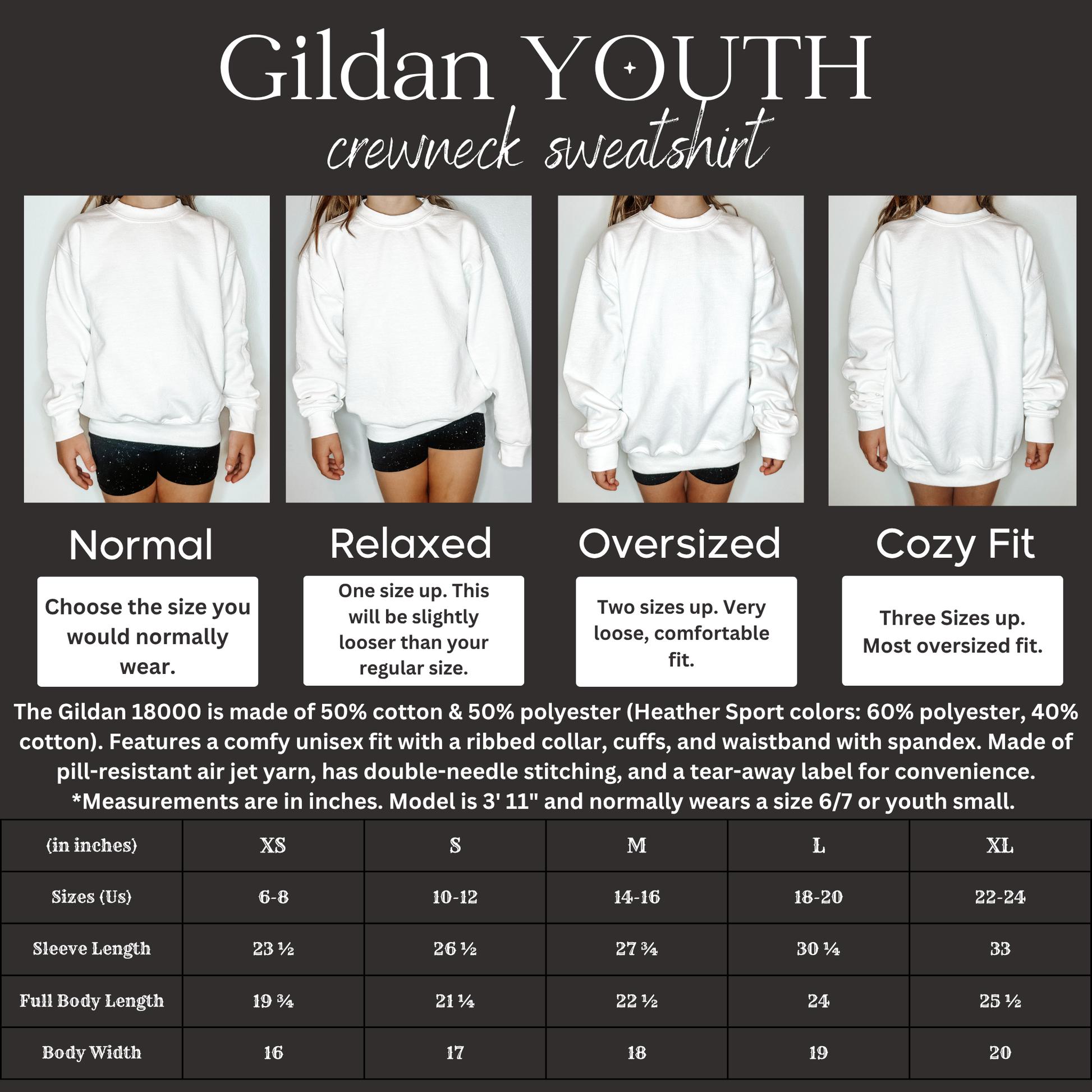 Gildan YOUTH
crewneck sweatshirt

Normal

Choose the size you would normally wear.

Relaxed

One size up. This will be slightly looser than your regular size.

Oversized

Two sizes up. Very loose, comfortable fit.

Cozy Fit

Three Sizes up. Most oversized fit.

The Gildan 18000 is made of 50% cotton & 50% polyester (Heather Sport colors: 60% polyester, 40% cotton). Features a comfy unisex fit with a ribbed collar, cuffs, and waistband with spandex. Made of pill-resistant air jet yarn, has double-needle stitching, and a tear-away label for convenience.
*Measurements are in inches. Model is 3' 11" and normally wears a size 6/7 or youth small.

| (in inches) | XS | S | M | L | XL |
|---|---|---|---|---|---|
| Sizes (Us) | 6-8 | 10-12 | 14-16 | 18-20 | 22-24 |
| Sleeve Length | 23 ½ | 26 ½ | 27 ¾ | 30 ¼ | 33 |
| Full Body Length | 19 ¾ | 21 ¼ | 22 ½ | 24 | 25 ½ |
| Body Width | 16 | 17 | 18 | 19 | 20 |